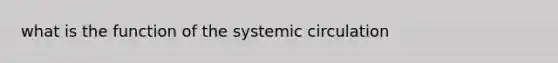 what is the function of the systemic circulation